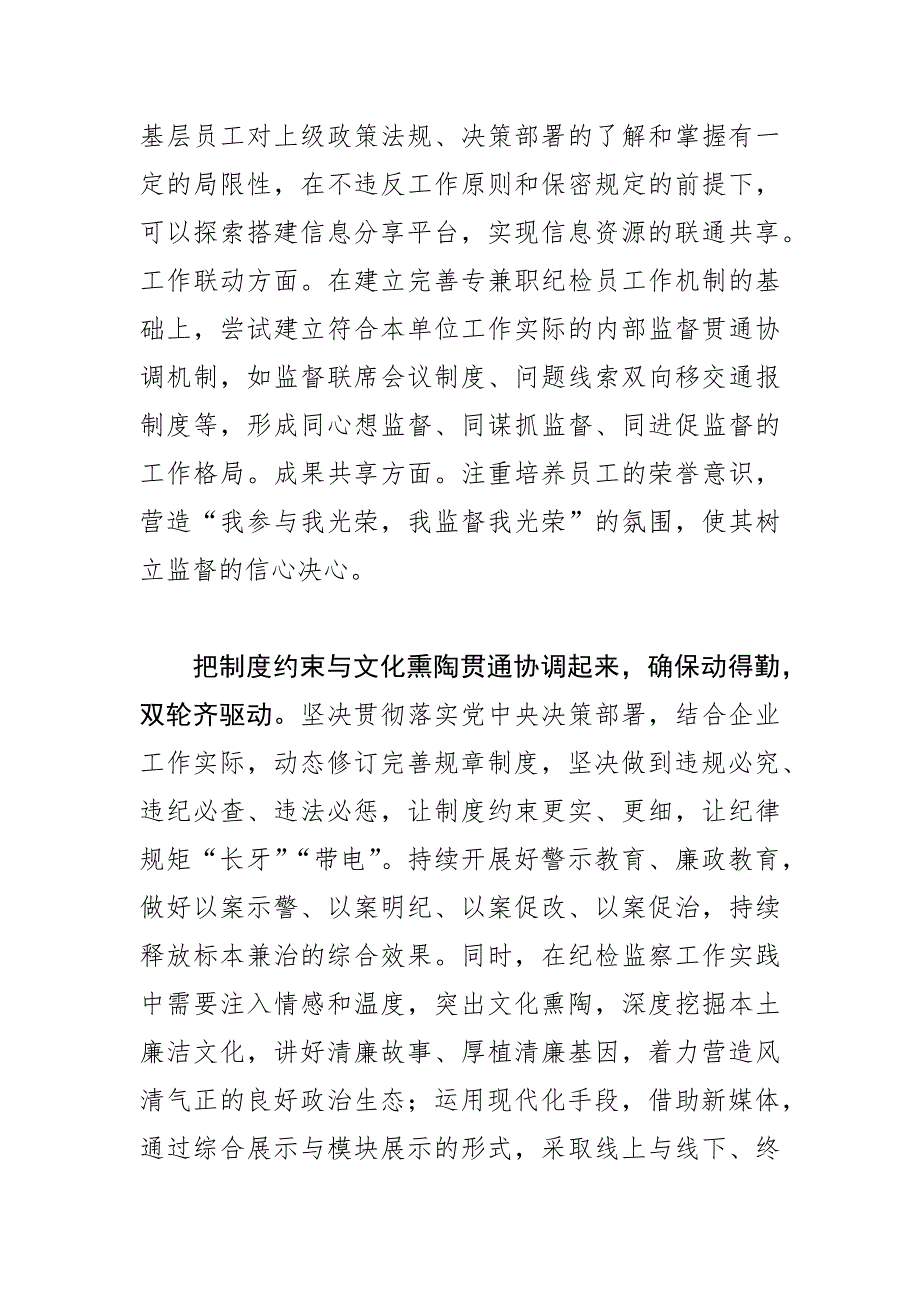 基层员工对上级政策法规、决策部署的了解和掌握有一定的局限性，在不违反工作原则和保密规定的前提下，可以探索搭建信息分享平台，实现信息资源的联通共享。工作联动方面。在建立完善专兼职纪检员工作机制的基础上，尝试建立符合本单位工作实际的内部监督贯通协调机制，如监督联席会议制度、问题线索双向移交通报制度等，形成同心想监督、同谋抓监督、同进促监督的工作格局。成果共享方面。注重培养员工的荣誉意识，营造“我参与我光荣，我监督我光荣”的氛围，使其树立监督的信心决心。

把制度约束与文化熏陶贯通协调起来，确保动得勤，双轮齐驱动。坚决贯彻落实党中央决策部署，结合企业工作实际，动态修订完善规章制度，坚决做到违规必究、违纪必查、违法必惩，让制度约束更实、更细，让纪律规矩“长牙”“带电”。持续开展好警示教育、廉政教育，做好以案示警、以案明纪、以案促改、以案促治，持续释放标本兼治的综合效果。同时，在纪检监察工作实践中需要注入情感和温度，突出文化熏陶，深度挖掘本土廉洁文化，讲好清廉故事、厚植清廉基因，着力营造风清气正的良好政治生态；运用现代化手段，借助新媒体，通过综合展示与模块展示的形式，采取线上与线下、终